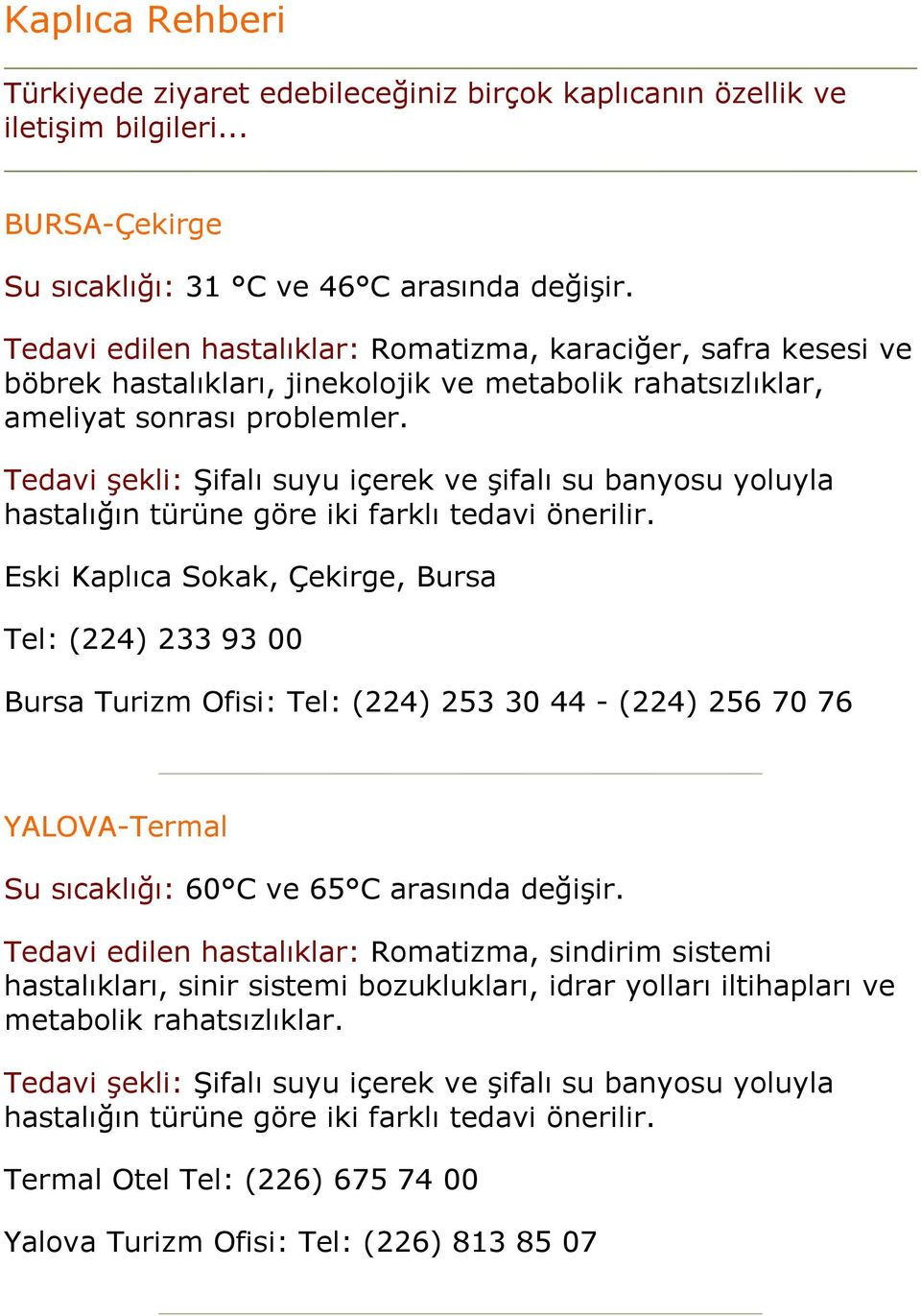 Kaplıca Rehberi

Türkiyede ziyaret edebileceğiniz birçok kaplıcanın özellik ve iletişim bilgileri...

BURSA-Çekirge

Su sıcaklığı: 31 °C ve 46°C arasında değişir.

Tedavi edilen hastalıklar: Romatizma, karaciğer, safra kesesi ve böbrek hastalıkları, jinekolojik ve metabolik rahatsızlıklar, ameliyat sonrası problemler.

Tedavi şekli: Şifalı suyu içerek ve şifalı su banyosu yoluyla hastalığın türüne göre iki farklı tedavi önerilir.

Eski Kaplıca Sokak, Çekirge, Bursa

Tel: (224) 233 93 00

Bursa Turizm Ofisi: Tel: (224) 253 30 44 - (224) 256 70 76

YALOVA-Termal

Su sıcaklığı: 60°C ve 65°C arasında değişir.

Tedavi edilen hastalıklar: Romatizma, sindirim sistemi hastalıkları, sinir sistemi bozuklukları, idrar yolları iltihapları ve metabolik rahatsızlıklar.

Tedavi şekli: Şifalı suyu içerek ve şifalı su banyosu yoluyla hastalığın türüne göre iki farklı tedavi önerilir.

Termal Otel Tel: (226) 675 74 00

Yalova Turizm Ofisi: Tel: (226) 813 85 07